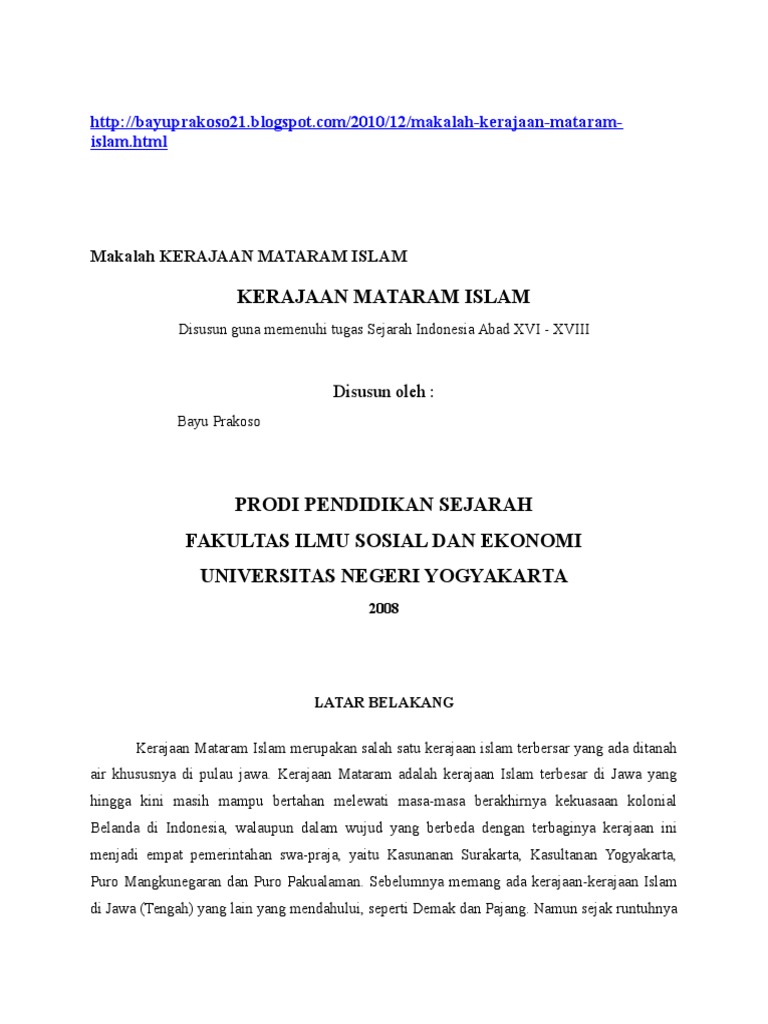 http://bayuprakoso21.blogspot.com/2010/12/makalah-kerajaan-mataram-islam.html

Makalah KERAJAAN MATARAM ISLAM

KERAJAAN MATARAM ISLAM

Disusun guna memenuhi tugas Sejarah Indonesia Abad XVI - XVIII

Disusun oleh :

Bayu Prakoso

PRODI PENDIDIKAN SEJARAH

FAKULTAS ILMU SOSIAL DAN EKONOMI

UNIVERSITAS NEGERI YOGYAKARTA

2008

LATAR BELAKANG

Kerajaan Mataram Islam merupakan salah satu kerajaan islam terbersar yang ada ditanah air khususnya di pulau jawa. Kerajaan Mataram adalah kerajaan Islam terbesar di Jawa yang hingga kini masih mampu bertahan melewati masa-masa berakhirnya kekuasaan kolonial Belanda di Indonesia, walaupun dalam wujud yang berbeda dengan terbaginya kerajaan ini menjadi empat pemerintahan swa-praja, yaitu Kasunanan Surakarta, Kasultanan Yogyakarta, Puro Mangkunegaran dan Puro Pakualaman. Sebelumnya memang ada kerajaan-kerajaan Islam di Jawa (Tengah) yang lain yang mendahului, seperti Demak dan Pajang. Namun sejak runtuhnya